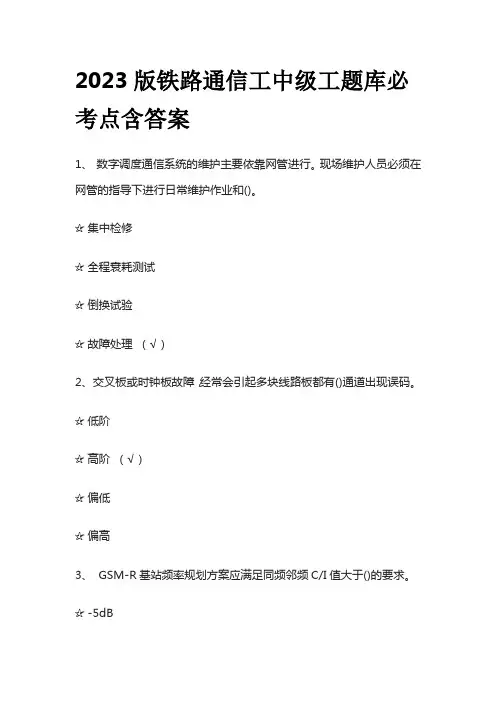 2023 版铁路通信工中级工题库必考点含答案

1、 数字调度通信系统的维护主要依靠网管进行。现场维护人员必须在网管的指导下进行日常维护作业和()。

☆ 集中检修

☆ 全程衰耗测试

☆ 倒换试验

☆ 故障处理 （√）

2、交叉板或时钟板故障 经常会引起多块线路板都有()通道出现误码。

☆ 低阶

☆ 高阶 （√）

☆ 偏低

☆ 偏高

3、 GSM-R 基站频率规划方案应满足同频邻频 C/I 值大于()的要求。

☆ -5dB